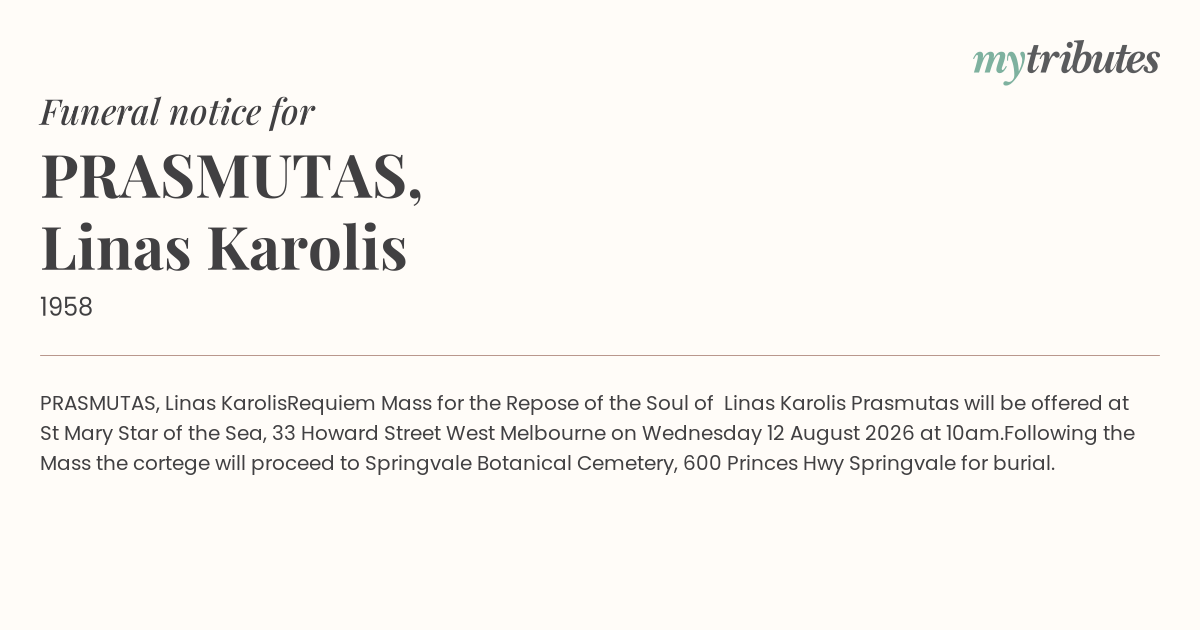 mytributes

Funeral notice for

PRASMUTAS,
Linas Karolis

1958

PRASMUTAS, Linas KarolisRequiem Mass for the Repose of the Soul of Linas Karolis Prasmutas will be offered at St Mary Star of the Sea, 33 Howard Street West Melbourne on Wednesday 12 August 2026 at 10am.Following the Mass the cortege will proceed to Springvale Botanical Cemetery, 600 Princes Hwy Springvale for burial.